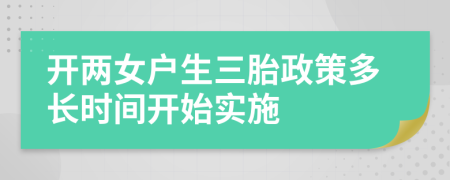 开两女户生三胎政策多长时间开始实施